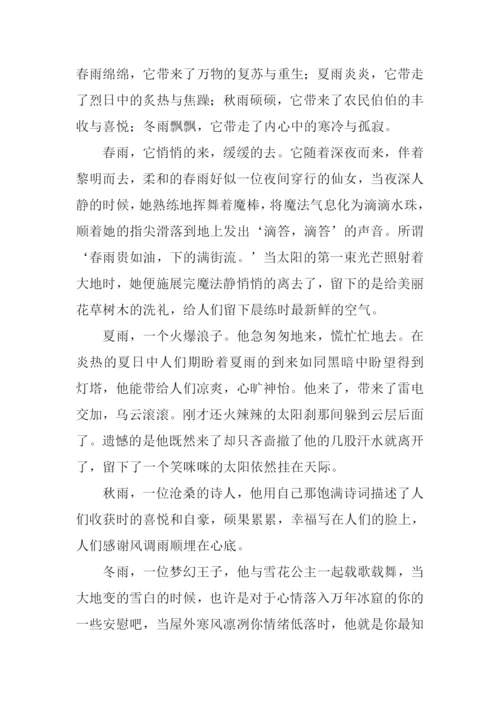 春雨绵绵，它带来了万物的复苏与重生；夏雨炎炎，它带走了烈日中的炙热与焦躁；秋雨硕硕，它带来了农民伯伯的丰收与喜悦；冬雨飘飘，它带走了内心中的寒冷与孤寂。

春雨，它悄悄的来，缓缓的去。它随着深夜而来，伴着黎明而去，柔和的春雨好似一位夜间穿行的仙女，当夜深人静的时候，她熟练地挥舞着魔棒，将魔法气息化为滴滴水珠，顺着她的指尖滑落到地上发出‘滴答，滴答’的声音。所谓‘春雨贵如油，下的满街流。’当太阳的第一束光芒照射着大地时，她便施展完魔法静悄悄的离去了，留下的是给美丽花草树木的洗礼，给人们留下晨练时最新鲜的空气。

夏雨，一个火爆浪子。他急匆匆地来，慌忙忙地去。在炎热的夏日中人们期盼着夏雨的到来如同黑暗中盼望得到灯塔，他能带给人们凉爽，心旷神怡。他来了，带来了雷电交加，乌云滚滚。刚才还火辣辣的太阳刹那间躲到云层后面了。遗憾的是他既然来了却只吝啬撒了他的几股汗水就离开了，留下了一个笑咪咪的太阳依然挂在天际。

秋雨，一位沧桑的诗人，他用自己那饱满诗词描述了人们收获时的喜悦和自豪，硕果累累，幸福写在人们的脸上，人们感谢风调雨顺埋在心底。

冬雨，一位梦幻王子，他与雪花公主一起载歌载舞，当大地变的雪白的时候，也许是对于心情落入万年冰窟的你的一些安慰吧，当屋外寒风凛冽你情绪低落时，他就是你最知